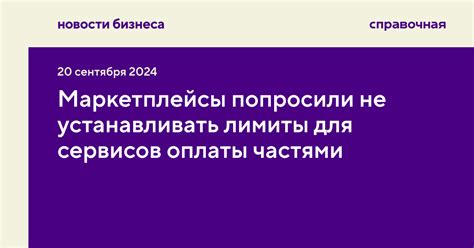 новости бизнеса

справочная

20 сентября 2024

Маркетплейсы попросили не устанавливать лимиты для сервисов оплаты частями